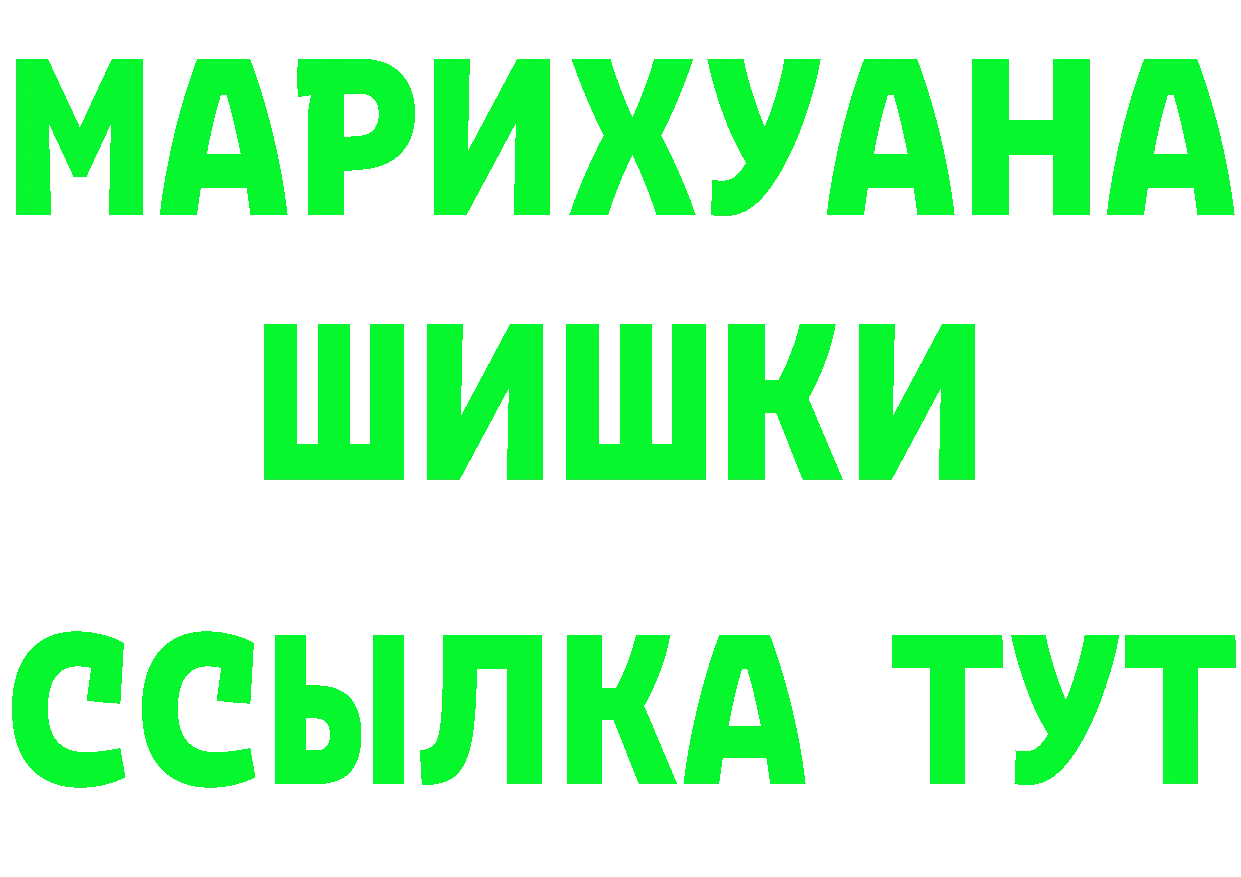 МАРИХУАНА
ШИШКИ
ССЫЛКА ТУТ